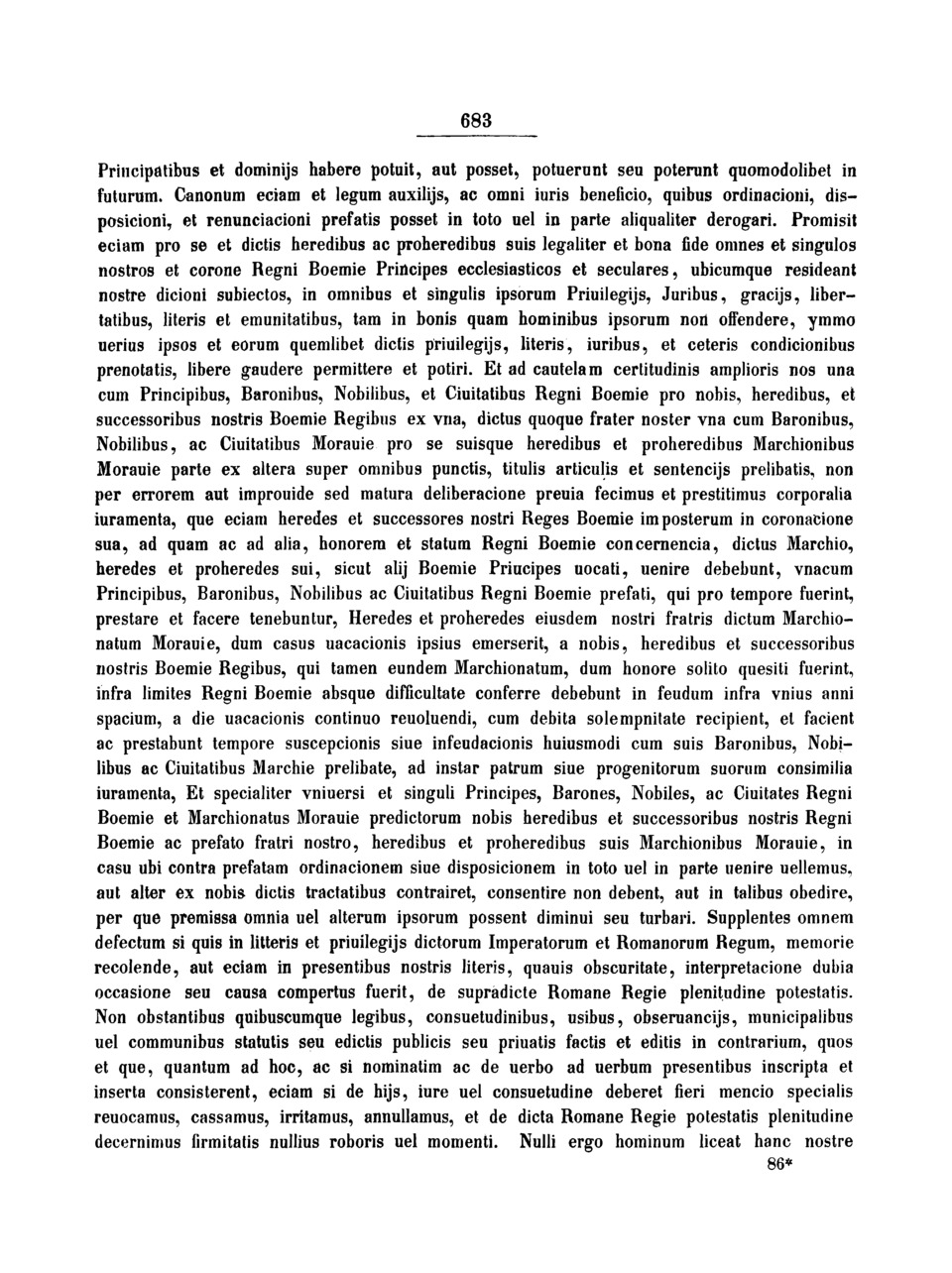 683

Principatibus et dominijs habere potuit, aut posset, potuerunt seu poterunt quomodolibet in futurum. Canonum eciam et legum auxilijs, ac omni iuris beneficio, quibus ordinacioni, disposicioni, et renunciacioni prefatis posset in toto uel in parte aliqualiter derogari. Promisit eciam pro se et dictis heredibus ac proheredibus suis legaliter et bona fide omnes et singulos nostros et corone Regni Boemie Principes ecclesiasticos et seculares, ubicumque resideant nostre dicioni subiectos, in omnibus et singulis ipsorum Priuilegijs, Juribus, gracijs, libertatibus, literis et emunitatibus, tam in bonis quam hominibus ipsorum non offendere, ymmo uerius ipsos et eorum quemlibet dictis priuilegijs, literis, iuribus, et ceteris condicionibus prenotatis, libere gaudere permittere et potiri. Et ad cautelam certitudinis amplioris nos una cum Principibus, Baronibus, Nobilibus, et Ciuitatibus Regni Boemie pro nobis, heredibus, et successoribus nostris Boemie Regibus ex vna, dictus quoque frater noster vna cum Baronibus, Nobilibus, ac Ciuitatibus Morauie pro se suisque heredibus et proheredibus Marchionibus Morauie parte ex altera super omnibus punctis, titulis articulis et sentencijs prelibatis, non per errorem aut improuide sed matura deliberacione preuia fecimus et prestitimus corporalia iuramenta, que eciam heredes et successores nostri Reges Boemie imposterum in coronacione sua, ad quam ac ad alia, honorem et statum Regni Boemie concernencia, dictus Marchio, heredes et proheredes sui, sicut alij Boemie Principes uocati, uenire debebunt, vnacum Principibus, Baronibus, Nobilibus ac Ciuitatibus Regni Boemie prefati, qui pro tempore fuerint, prestare et facere tenebuntur, Heredes et proheredes eiusdem nostri fratris dictum Marchionatum Morauie, dum casus uacacionis ipsius emerserit, a nobis, heredibus et successoribus nostris Boemie Regibus, qui tamen eundem Marchionatum, dum honore solito quesiti fuerint, infra limites Regni Boemie absque difficultate conferre debebunt in feudum infra vnius anni spacium, a die uacacionis continuo reuoluendi, cum debita solempnitate recipient, et facient ac prestabunt tempore suscepcionis siue infeudacionis huiusmodi cum suis Baronibus, Nobilibus ac Ciuitatibus Marchie prelibate, ad instar patrum siue progenitorum suorum consimilia iuramenta, Et specialiter vniuersi et singuli Principes, Barones, Nobiles, ac Ciuitates Regni Boemie et Marchionatus Morauie predictorum nobis heredibus et successoribus nostris Regni Boemie ac prefato fratri nostro, heredibus et proheredibus suis Marchionibus Morauie, in casu ubi contra prefatam ordinacionem siue disposicionem in toto uel in parte uenire uellemus, aut alter ex nobis dictis tractatibus contrairet, consentire non debent, aut in talibus obedire, per que premissa omnia uel alterum ipsorum possent diminui seu turbari. Supplentes omnem defectum si quis in litteris et priuilegijs dictorum Imperatorum et Romanorum Regum, memorie recolende, aut eciam in presentibus nostris literis, quauis obscuritate, interpretacione dubia occasione seu causa compertus fuerit, de supradicte Romane Regie plenitudine potestatis. Non obstantibus quibuscumque legibus, consuetudinibus, usibus, obseruancijs, municipalibus uel communibus statutis seu edictis publicis seu priuatis factis et editis in contrarium, quos et que, quantum ad hoc, ac si nominatim ac de uerbo ad uerbum presentibus inscripta et inserta consisterent, eciam si de hijs, iure uel consuetudine deberet fieri mencio specialis reuocamus, cassamus, irritamus, annullamus, et de dicta Romane Regie potestatis plenitudine decernimus firmitatis nullius roboris uel momenti. Nulli ergo hominum liceat hanc nostre

86*